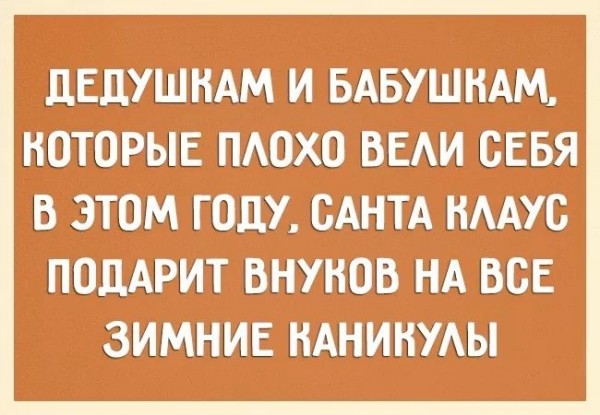 ДЕДУШКАМ И БАБУШКАМ, КОТОРЫЕ ПЛОХО ВЕЛИ СЕБЯ В ЭТОМ ГОДУ, САНТА КЛАУС ПОДАРИТ ВНУКОВ НА ВСЕ ЗИМНИЕ КАНИКУЛЫ